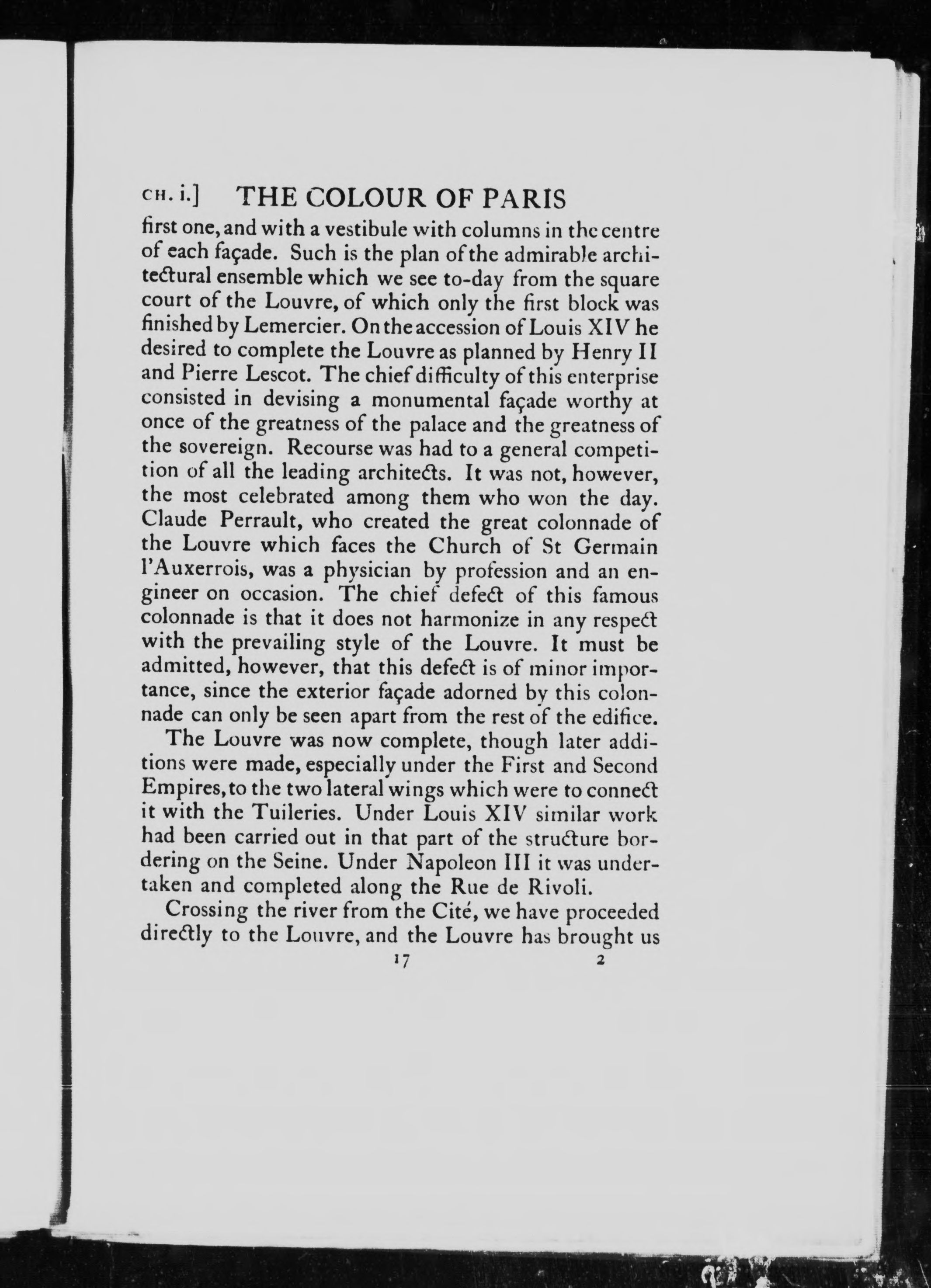 CH. i.] THE COLOUR OF PARIS

first one, and with a vestibule with columns in the centre of each façade. Such is the plan of the admirable architectural ensemble which we see to-day from the square court of the Louvre, of which only the first block was finished by Lemercier. On the accession of Louis XIV he desired to complete the Louvre as planned by Henry II and Pierre Lescot. The chief difficulty of this enterprise consisted in devising a monumental façade worthy at once of the greatness of the palace and the greatness of the sovereign. Recourse was had to a general competition of all the leading architects. It was not, however, the most celebrated among them who won the day. Claude Perrault, who created the great colonnade of the Louvre which faces the Church of St Germain l'Auxerrois, was a physician by profession and an engineer on occasion. The chief defect of this famous colonnade is that it does not harmonize in any respect with the prevailing style of the Louvre. It must be admitted, however, that this defect is of minor importance, since the exterior façade adorned by this colonnade can only be seen apart from the rest of the edifice.

The Louvre was now complete, though later additions were made, especially under the First and Second Empires, to the two lateral wings which were to connect it with the Tuileries. Under Louis XIV similar work had been carried out in that part of the structure bordering on the Seine. Under Napoleon III it was undertaken and completed along the Rue de Rivoli.

Crossing the river from the Cité, we have proceeded directly to the Louvre, and the Louvre has brought us

17 2